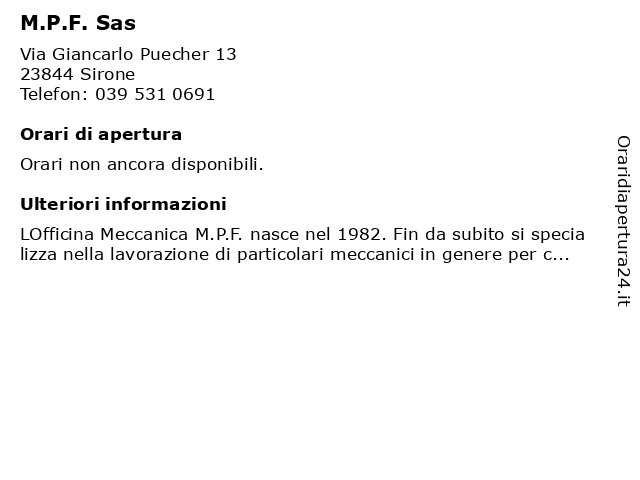 M.P.F. Sas

Via Giancarlo Puecher 13
23844 Sirone
Telefon: 039 531 0691

Orari di apertura

Orari non ancora disponibili.

Ulteriori informazioni

LOfficina Meccanica M.P.F. nasce nel 1982. Fin da subito si specia lizza nella lavorazione di particolari meccanici in genere per c...

Oraridiapertura24.it